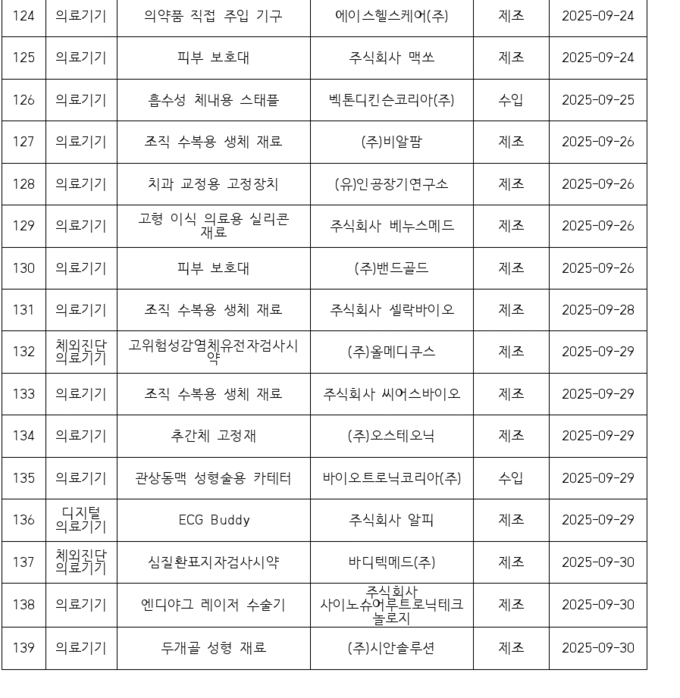 | 124 | 의료기기 | 의약품 직접 주입 기구 | 에이스헬스케어(주) | 제조 | 2025-09-24 |
|---|---|---|---|---|---|
| 125 | 의료기기 | 피부 보호대 | 주식회사 맥쏘 | 제조 | 2025-09-24 |
| 126 | 의료기기 | 흡수성 체내용 스태플 | 벡톤디킨슨코리아(주) | 수입 | 2025-09-25 |
| 127 | 의료기기 | 조직 수복용 생체 재료 | (주)비알팜 | 제조 | 2025-09-26 |
| 128 | 의료기기 | 치과 교정용 고정장치 | (유)인공장기연구소 | 제조 | 2025-09-26 |
| 129 | 의료기기 | 고형 이식 의료용 실리콘 재료 | 주식회사 베누스메드 | 제조 | 2025-09-26 |
| 130 | 의료기기 | 피부 보호대 | (주)밴드골드 | 제조 | 2025-09-26 |
| 131 | 의료기기 | 조직 수복용 생체 재료 | 주식회사 셀락바이오 | 제조 | 2025-09-28 |
| 132 | 체외진단 의료기기 | 고위험성감염체유전자검사시약 | (주)올메디쿠스 | 제조 | 2025-09-29 |
| 133 | 의료기기 | 조직 수복용 생체 재료 | 주식회사 씨어스바이오 | 제조 | 2025-09-29 |
| 134 | 의료기기 | 추간체 고정재 | (주)오스테오닉 | 제조 | 2025-09-29 |
| 135 | 의료기기 | 관상동맥 성형술용 카테터 | 바이오트로닉코리아(주) | 수입 | 2025-09-29 |
| 136 | 디지털 의료기기 | ECG Buddy | 주식회사 알피 | 제조 | 2025-09-29 |
| 137 | 체외진단 의료기기 | 심질환표지자검사시약 | 바디텍메드(주) | 제조 | 2025-09-30 |
| 138 | 의료기기 | 엔디야그 레이저 수술기 | 주식회사 사이노슈어루트로닉테크놀로지 | 제조 | 2025-09-30 |
| 139 | 의료기기 | 두개골 성형 재료 | (주)시안솔루션 | 제조 | 2025-09-30 |